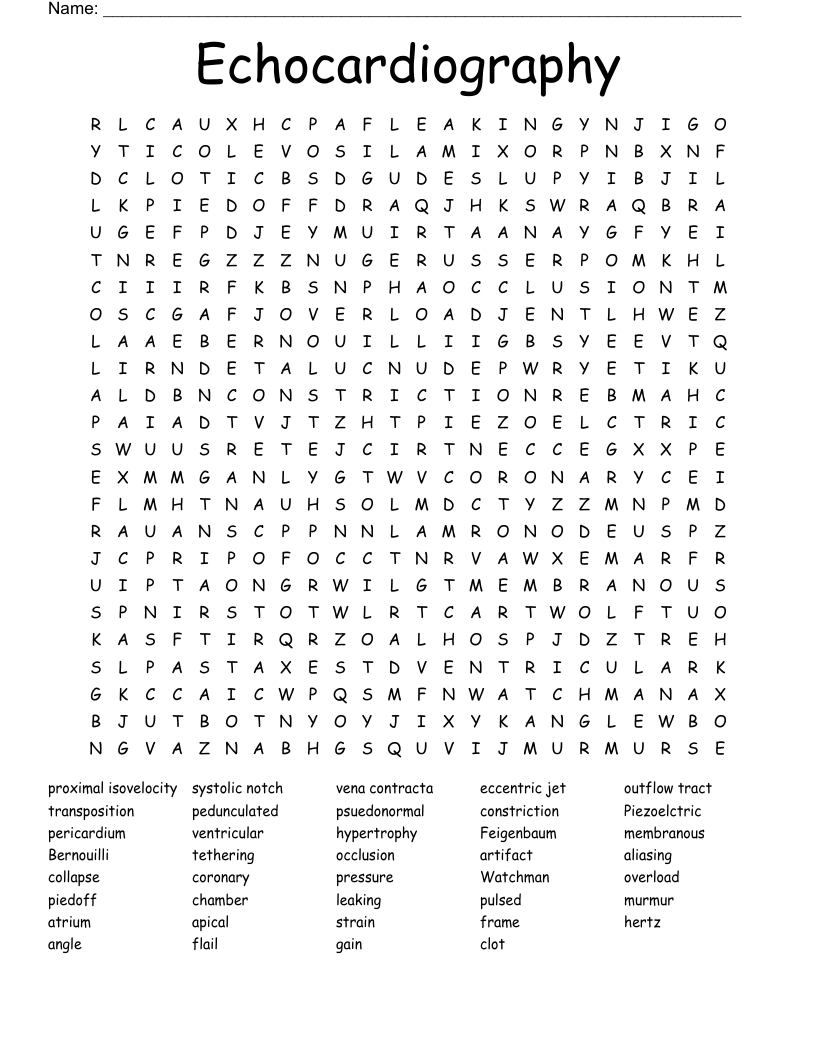 Name: ____

Echocardiography

R L C A U X H C P A F L E A K I N G Y N J I G O
Y T I C O L E V O S I L A M I X O R P N B X N F
D C L O T I C B S D G U D E S L U P Y I B J I L
L K P I E D O F F D R A Q J H K S W R A Q B R A
U G E F P D J E Y M U I R T A A N A Y G F Y E I
T N R E G Z Z Z N U G E R U S S E R P O M K H L
C I I I R F K B S N P H A O C C L U S I O N T M
O S C G A F J O V E R L O A D J E N T L H W E Z
L A A E B E R N O U I L L I I G B S Y E E V T Q
L I R N D E T A L U C N U D E P W R Y E T I K U
A L D B N C O N S T R I C T I O N R E B M A H C
P A I A D T V J T Z H T P I E Z O E L C T R I C
S W U U S R E T E J C I R T N E C C E G X X P E
E X M M G A N L Y G T W V C O R O N A R Y C E I
F L M H T N A U H S O L M D C T Y Z Z M N P M D
R A U A N S C P P N N L A M R O N O D E U S P Z
J C P R I P O F O C C T N R V A W X E M A R F R
U I P T A O N G R W I L G T M E M B R A N O U S
S P N I R S T O T W L R T C A R T W O L F T U O
K A S F T I R Q R Z O A L H O S P J D Z T R E H
S L P A S T A X E S T D V E N T R I C U L A R K
G K C C A I C W P Q S M F N W A T C H M A N A X
B J U T B O T N Y O Y J I X Y K A N G L E W B O
N G V A Z N A B H G S Q U V I J M U R M U R S E

proximal isovelocity
transposition
pericardium
Bernouilli
collapse
piedoff
atrium
angle

systolic notch
pedunculated
ventricular
tethering
coronary
chamber
apical
flail

vena contracta
psuedonormal
hypertrophy
occlusion
pressure
leaking
strain
gain

eccentric jet
constriction
Feigenbaum
artifact
Watchman
pulsed
frame
clot

outflow tract
Piezoelctric
membranous
aliasing
overload
murmur
hertz